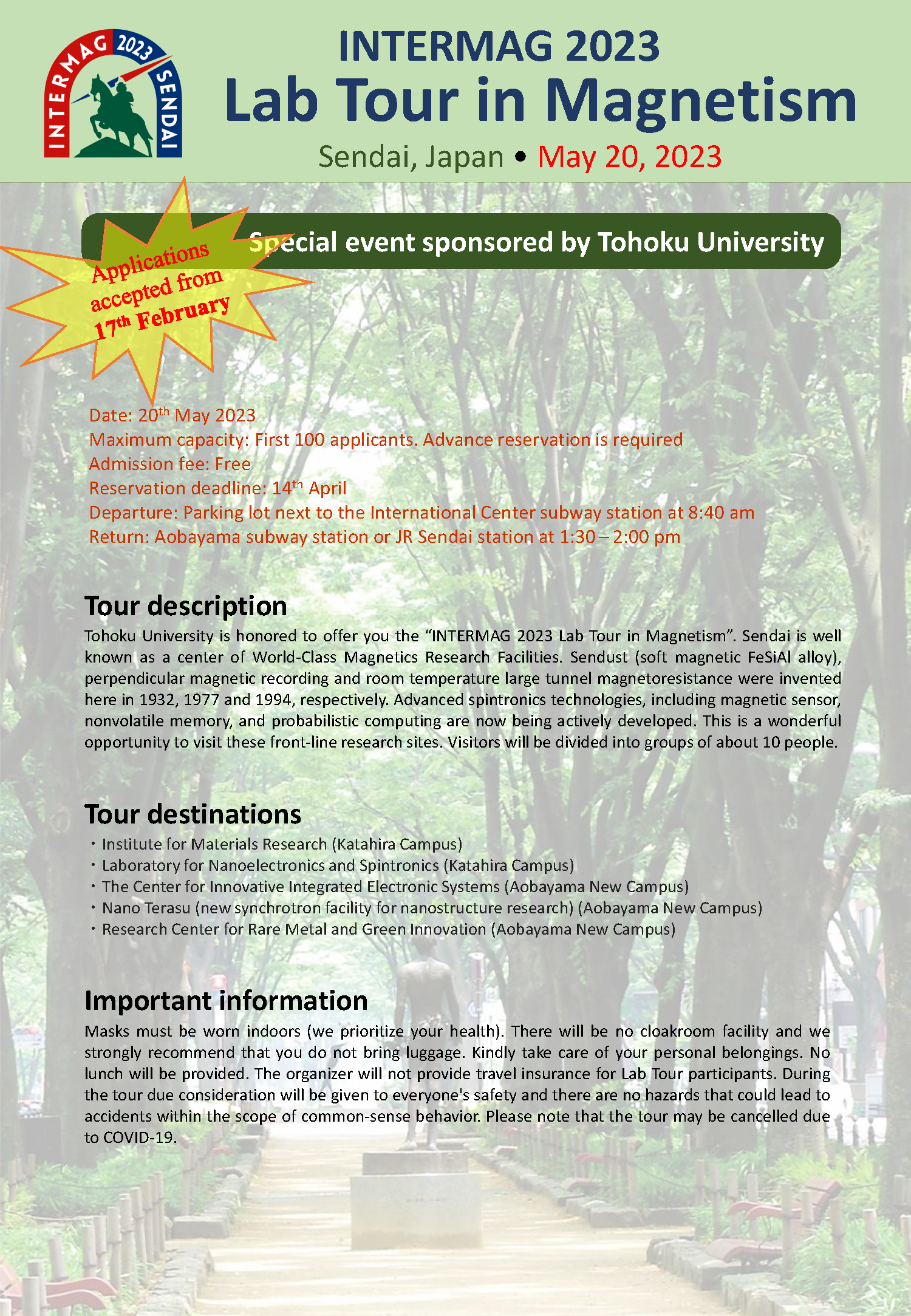 INTERMAG 2023 SENDAI

INTERMAG 2023
Lab Tour in Magnetism
Sendai, Japan • May 20, 2023

Special event sponsored by Tohoku University

Applications accepted from 17$^{th}$ February

Date: 20$^{th}$ May 2023
Maximum capacity: First 100 applicants. Advance reservation is required
Admission fee: Free
Reservation deadline: 14$^{th}$ April
Departure: Parking lot next to the International Center subway station at 8:40 am
Return: Aobayama subway station or JR Sendai station at 1:30 – 2:00 pm

Tour description
Tohoku University is honored to offer you the “INTERMAG 2023 Lab Tour in Magnetism”. Sendai is well known as a center of World-Class Magnetics Research Facilities. Sendust (soft magnetic FeSiAl alloy), perpendicular magnetic recording and room temperature large tunnel magnetoresistance were invented here in 1932, 1977 and 1994, respectively. Advanced spintronics technologies, including magnetic sensor, nonvolatile memory, and probabilistic computing are now being actively developed. This is a wonderful opportunity to visit these front-line research sites. Visitors will be divided into groups of about 10 people.

Tour destinations
・Institute for Materials Research (Katahira Campus)
・Laboratory for Nanoelectronics and Spintronics (Katahira Campus)
・The Center for Innovative Integrated Electronic Systems (Aobayama New Campus)
・Nano Terasu (new synchrotron facility for nanostructure research) (Aobayama New Campus)
・Research Center for Rare Metal and Green Innovation (Aobayama New Campus)

Important information
Masks must be worn indoors (we prioritize your health). There will be no cloakroom facility and we strongly recommend that you do not bring luggage. Kindly take care of your personal belongings. No lunch will be provided. The organizer will not provide travel insurance for Lab Tour participants. During the tour due consideration will be given to everyone's safety and there are no hazards that could lead to accidents within the scope of common-sense behavior. Please note that the tour may be cancelled due to COVID-19.